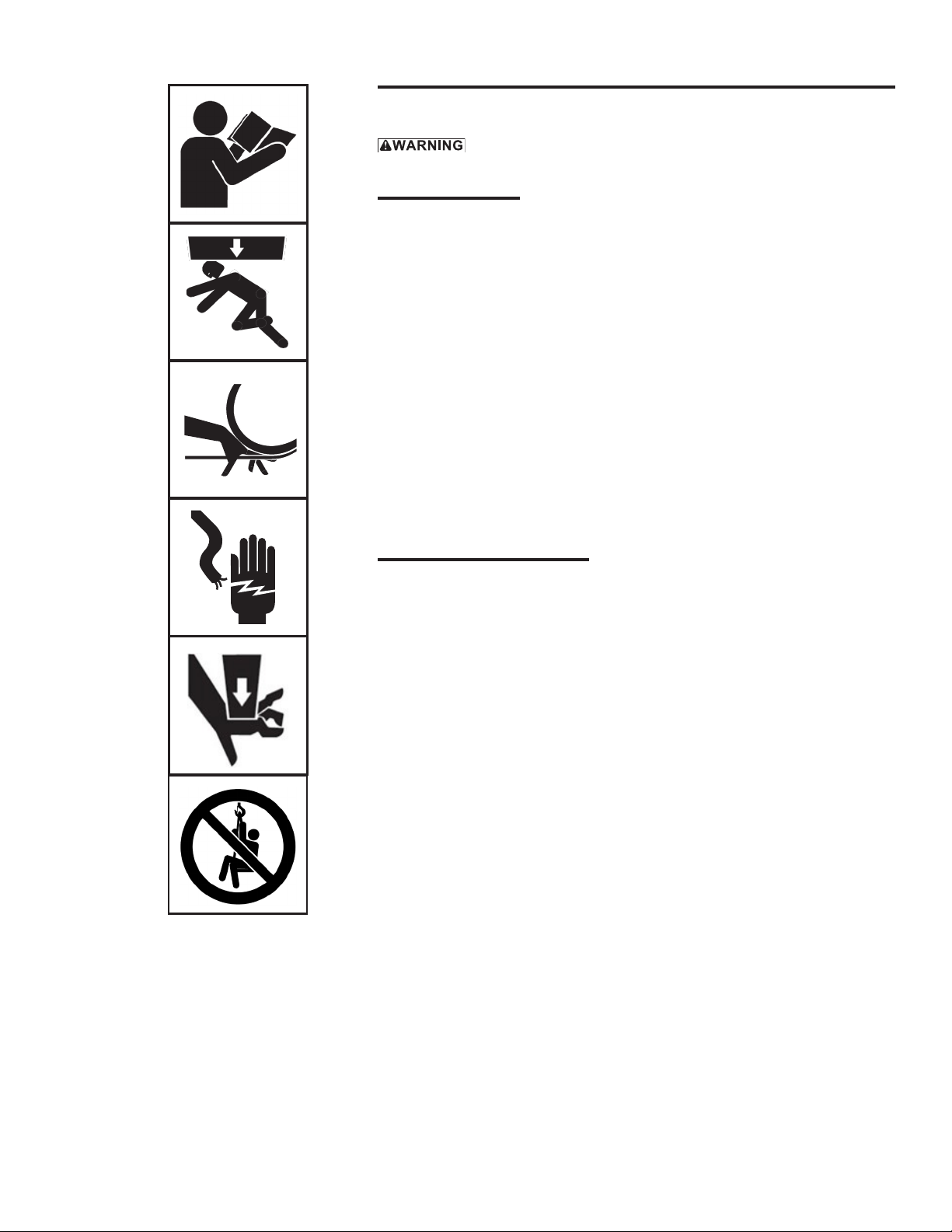 WARNING